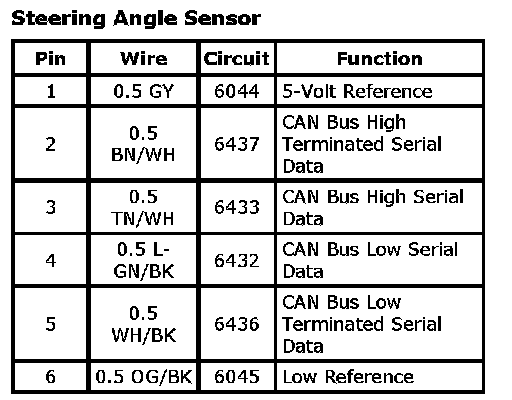 Steering Angle Sensor

| Pin | Wire | Circuit | Function |
|---|---|---|---|
| 1 | 0.5 GY | 6044 | 5-Volt Reference |
| 2 | 0.5 BN/WH | 6437 | CAN Bus High Terminated Serial Data |
| 3 | 0.5 TN/WH | 6433 | CAN Bus High Serial Data |
| 4 | 0.5 L-GN/BK | 6432 | CAN Bus Low Serial Data |
| 5 | 0.5 WH/BK | 6436 | CAN Bus Low Terminated Serial Data |
| 6 | 0.5 OG/BK | 6045 | Low Reference |